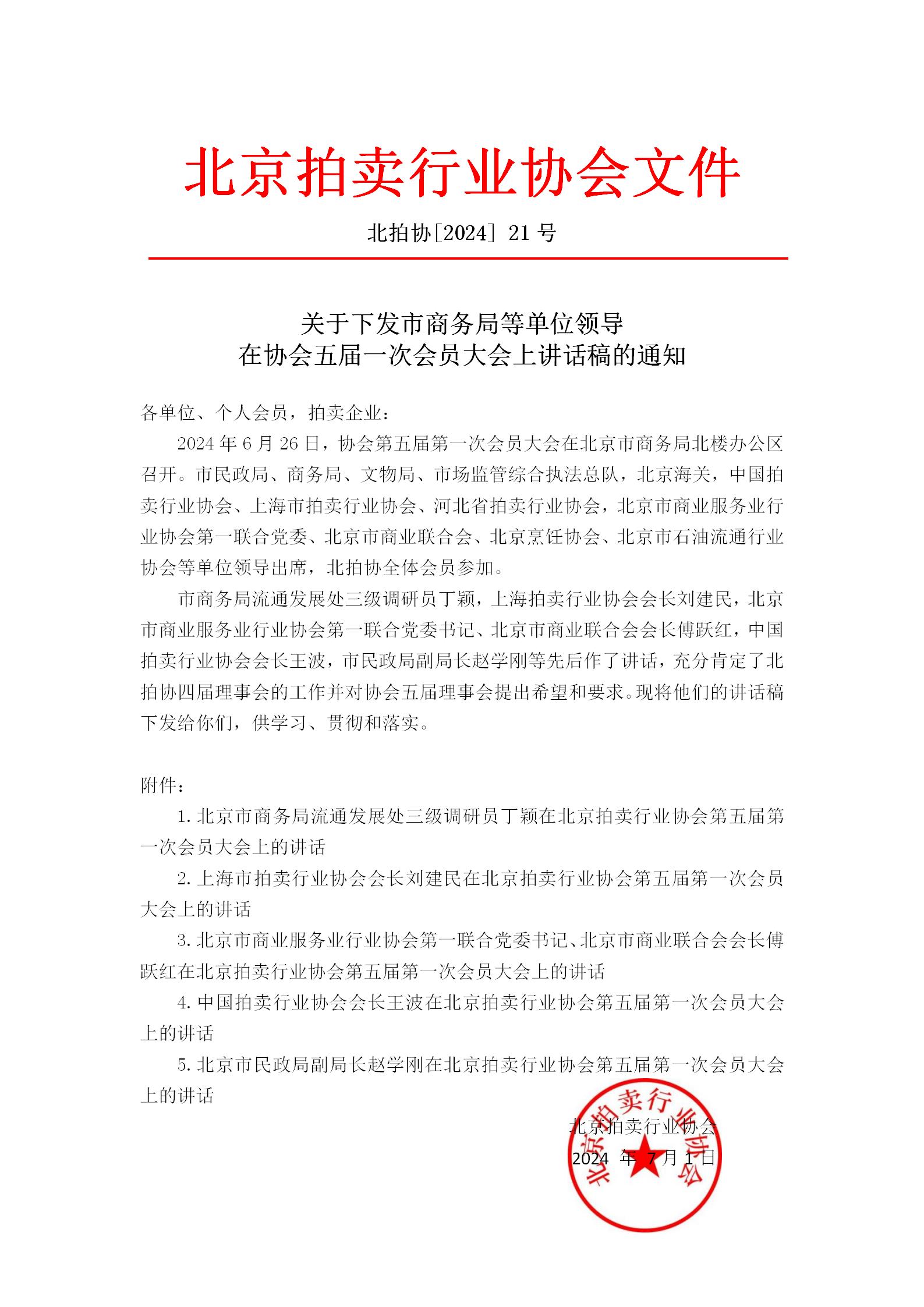 北京拍卖行业协会文件

北拍协[2024] 21 号

关于下发市商务局等单位领导
在协会五届一次会员大会上讲话稿的通知

各单位、个人会员，拍卖企业：

2024 年 6 月 26 日，协会第五届第一次会员大会在北京市商务局北楼办公区召开。市民政局、商务局、文物局、市场监管综合执法总队，北京海关，中国拍卖行业协会、上海市拍卖行业协会、河北省拍卖行业协会，北京市商业服务业行业协会第一联合党委、北京市商业联合会、北京烹饪协会、北京市石油流通行业协会等单位领导出席，北拍协全体会员参加。

市商务局流通发展处三级调研员丁颖，上海拍卖行业协会会长刘建民，北京市商业服务业行业协会第一联合党委书记、北京市商业联合会会长傅跃红，中国拍卖行业协会会长王波，市民政局副局长赵学刚等先后作了讲话，充分肯定了北拍协四届理事会的工作并对协会五届理事会提出希望和要求。现将他们的讲话稿下发给你们，供学习、贯彻和落实。

附件：

1. 北京市商务局流通发展处三级调研员丁颖在北京拍卖行业协会第五届第一次会员大会上的讲话

2. 上海市拍卖行业协会会长刘建民在北京拍卖行业协会第五届第一次会员大会上的讲话

3. 北京市商业服务业行业协会第一联合党委书记、北京市商业联合会会长傅跃红在北京拍卖行业协会第五届第一次会员大会上的讲话

4. 中国拍卖行业协会会长王波在北京拍卖行业协会第五届第一次会员大会上的讲话

5. 北京市民政局副局长赵学刚在北京拍卖行业协会第五届第一次会员大会上的讲话

北京拍卖行业协会
2024 年 7 月 1 日

北京拍卖行业协会